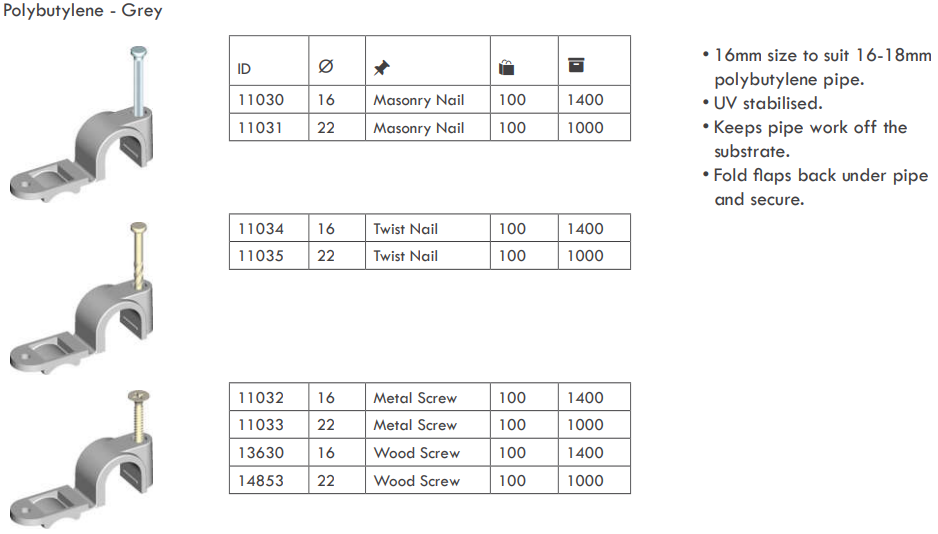 Polybutylene - Grey

| ID | Ø | | | |
|---|---|---|---|---|
| 11030 | 16 | Masonry Nail | 100 | 1400 |
| 11031 | 22 | Masonry Nail | 100 | 1000 |

| 11034 | 16 | Twist Nail | 100 | 1400 |
|---|---|---|---|---|
| 11035 | 22 | Twist Nail | 100 | 1000 |

| 11032 | 16 | Metal Screw | 100 | 1400 |
|---|---|---|---|---|
| 11033 | 22 | Metal Screw | 100 | 1000 |
| 13630 | 16 | Wood Screw | 100 | 1400 |
| 14853 | 22 | Wood Screw | 100 | 1000 |

• 16mm size to suit 16-18mm polybutylene pipe.
• UV stabilised.
• Keeps pipe work off the substrate.
• Fold flaps back under pipe and secure.